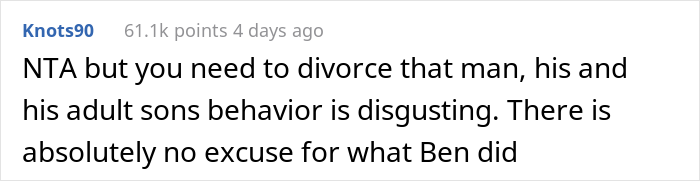 Knots90 61.1k points 4 days ago

NTA but you need to divorce that man, his and his adult sons behavior is disgusting. There is absolutely no excuse for what Ben did